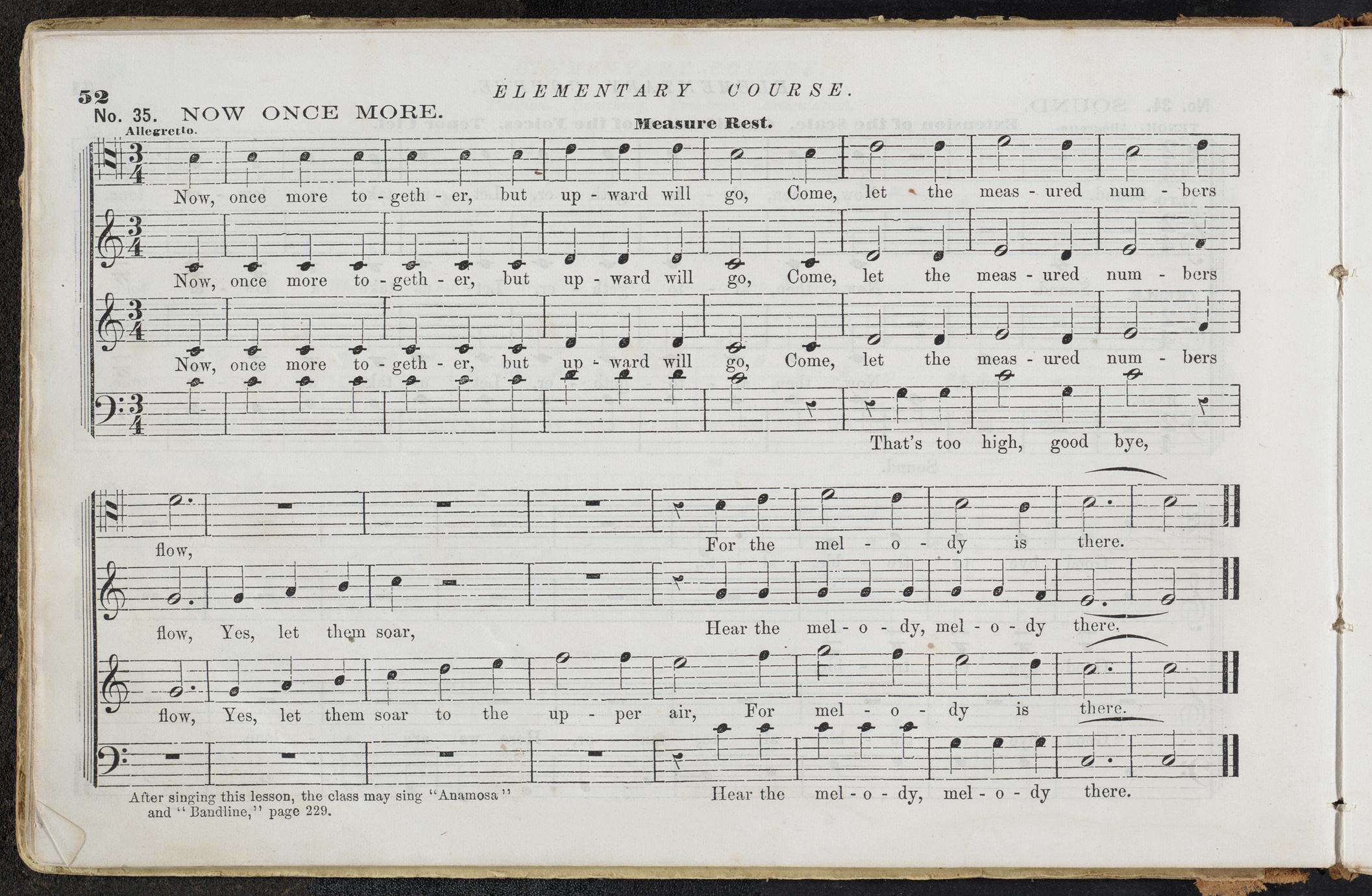 52 ELEMENTARY COURSE.

No. 35. NOW ONCE MORE.

Allegretto.

Measure Rest.

Now, once more to - geth - er, but up - ward will go, Come, let the meas - ured num - bers

Now, once more to - geth - er, but up - ward will go, Come, let the meas - ured num - bers

Now, once more to - geth - er, but up - ward will go, Come, let the meas - ured num - bers

That's too high, good bye,

flow, For the mel - o - dy is there.

flow, Yes, let them soar, Hear the mel - o - dy, mel - o - dy there.

flow, Yes, let them soar to the up - per air, For mel - o - dy is there.

Hear the mel - o - dy, mel - o - dy there.

After singing this lesson, the class may sing "Anamosa" and "Bandline," page 229.